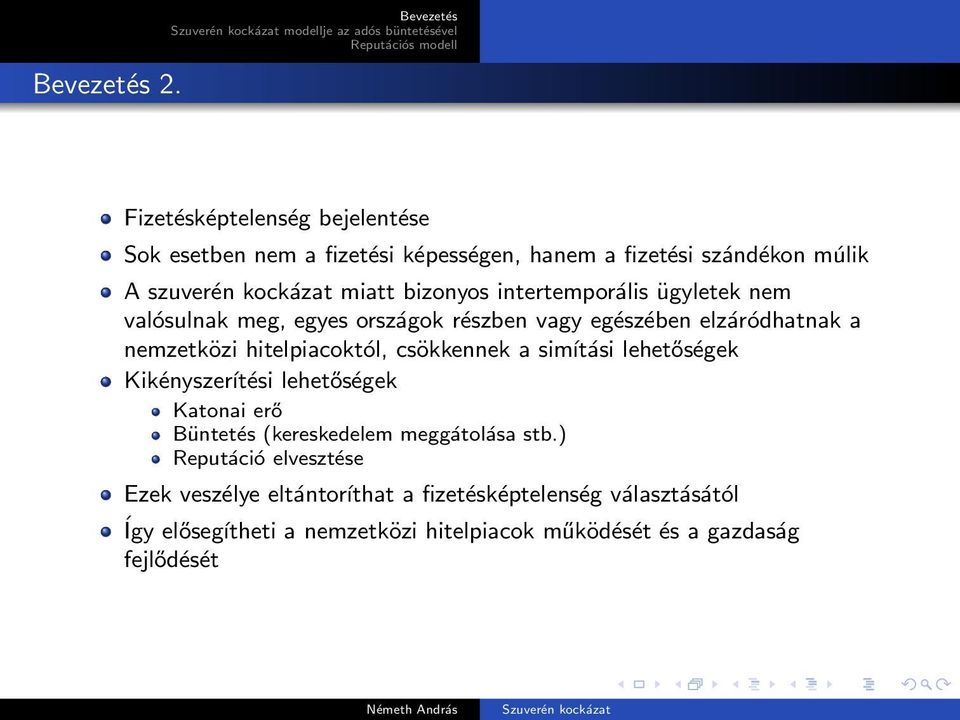 Bevezetés
Szuverén kockázat modellje az adós büntetésével
Reputációs modell

Bevezetés 2.

Fizetésképtelenség bejelentése
Sok esetben nem a fizetési képességen, hanem a fizetési szándékon múlik
A szuverén kockázat miatt bizonyos intertemporális ügyletek nem valósulnak meg, egyes országok részben vagy egészében elzáródhatnak a nemzetközi hitelpiacoktól, csökkennek a simítási lehetőségek
Kikényszerítési lehetőségek
Katonai erő
Büntetés (kereskedelem meggátolása stb.)
Reputáció elvesztése
Ezek veszélye eltántoríthat a fizetésképtelenség választásától
Így elősegítheti a nemzetközi hitelpiacok működését és a gazdaság fejlődését

Németh András
Szuverén kockázat